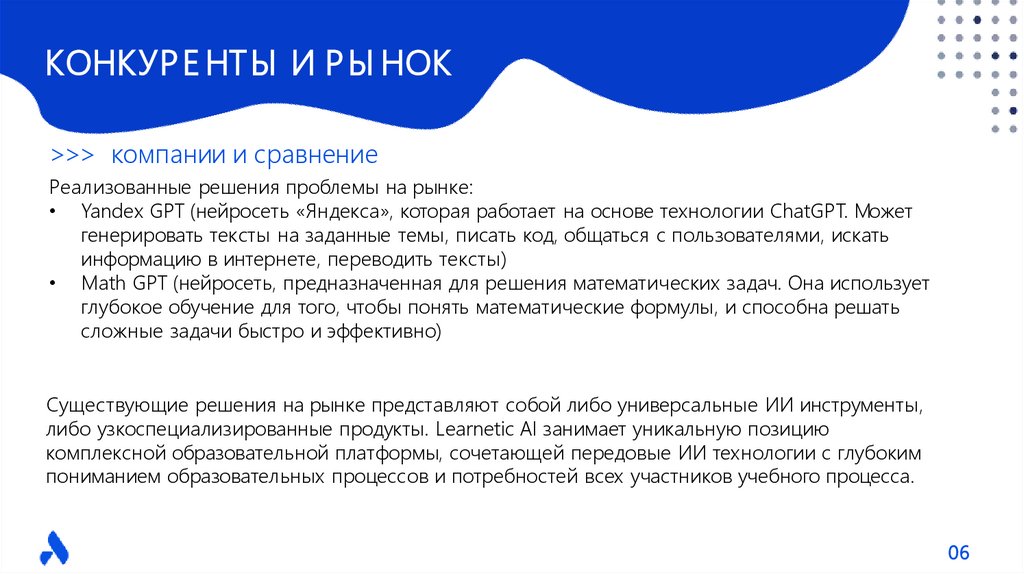 КОНКУРЕНТЫ И РЫНОК

>>> компании и сравнение

Реализованные решения проблемы на рынке:
• Yandex GPT (нейросеть «Яндекса», которая работает на основе технологии ChatGPT. Может генерировать тексты на заданные темы, писать код, общаться с пользователями, искать информацию в интернете, переводить тексты)
• Math GPT (нейросеть, предназначенная для решения математических задач. Она использует глубокое обучение для того, чтобы понять математические формулы, и способна решать сложные задачи быстро и эффективно)

Существующие решения на рынке представляют собой либо универсальные ИИ инструменты, либо узкоспециализированные продукты. Learnetic AI занимает уникальную позицию комплексной образовательной платформы, сочетающей передовые ИИ технологии с глубоким пониманием образовательных процессов и потребностей всех участников учебного процесса.

06